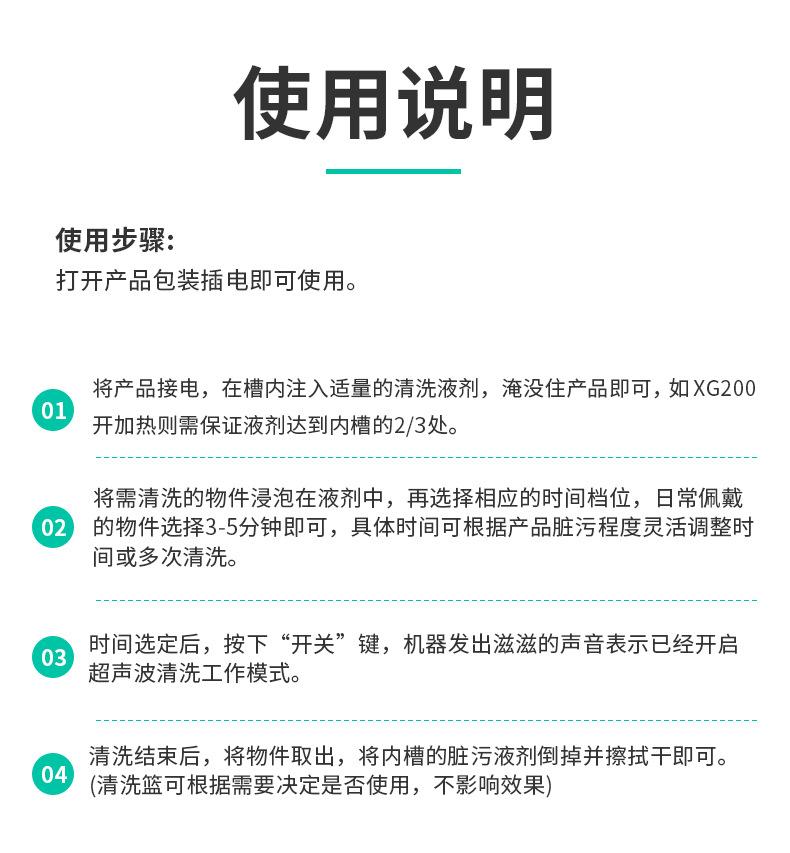 使用说明

使用步骤:
打开产品包装插电即可使用。

01 将产品接电，在槽内注入适量的清洗液剂，淹没住产品即可，如XG200开加热则需保证液剂达到内槽的2/3处。

02 将需清洗的物件浸泡在液剂中，再选择相应的时间档位，日常佩戴的物件选择3-5分钟即可，具体时间可根据产品脏污程度灵活调整时间或多次清洗。

03 时间选定后，按下“开关”键，机器发出滋滋的声音表示已经开启超声波清洗工作模式。

04 清洗结束后，将物件取出，将内槽的脏污液剂倒掉并擦拭干即可。(清洗篮可根据需要决定是否使用，不影响效果)